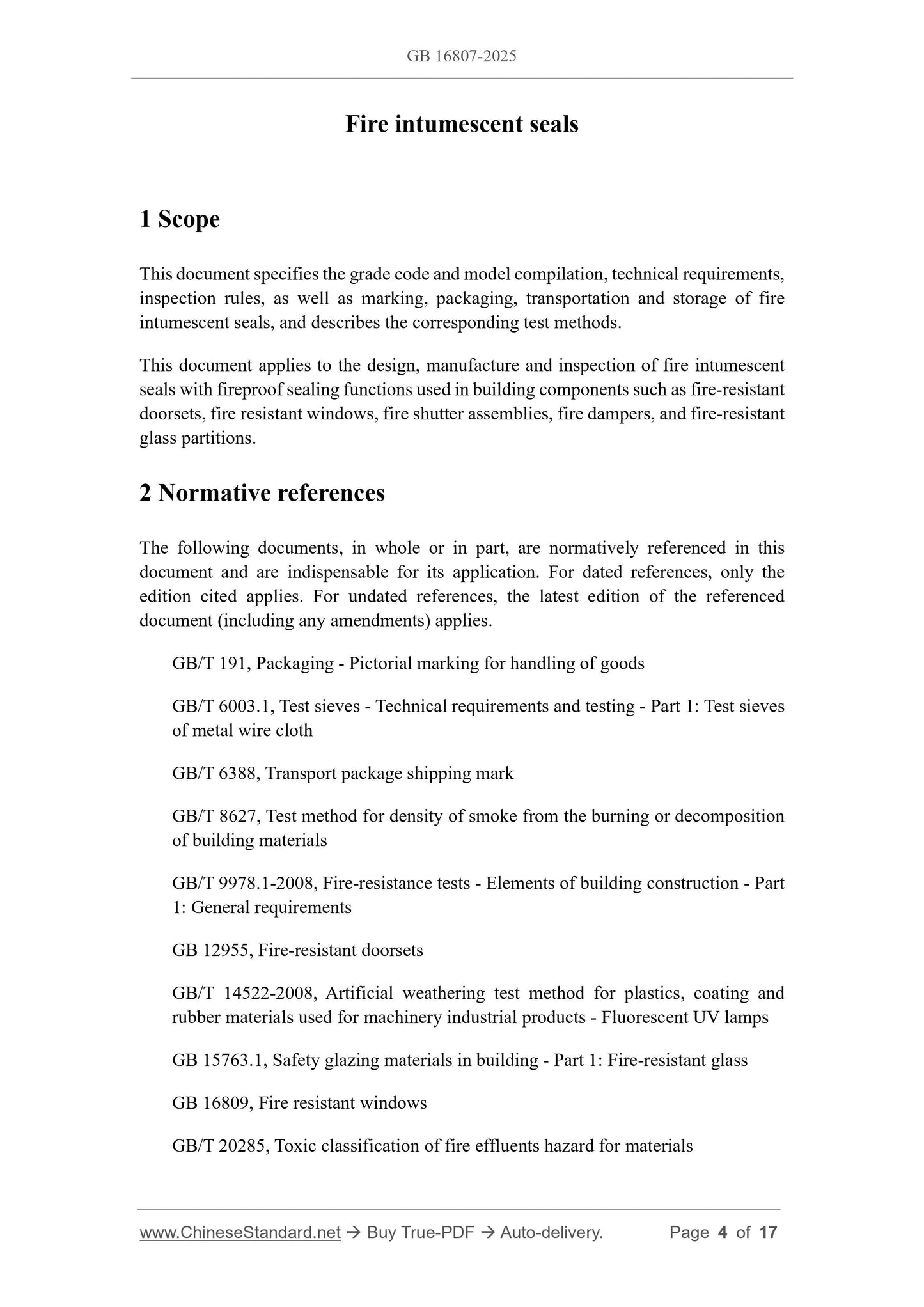 GB 16807-2025

Fire intumescent seals

1 Scope

This document specifies the grade code and model compilation, technical requirements, inspection rules, as well as marking, packaging, transportation and storage of fire intumescent seals, and describes the corresponding test methods.

This document applies to the design, manufacture and inspection of fire intumescent seals with fireproof sealing functions used in building components such as fire-resistant doorsets, fire resistant windows, fire shutter assemblies, fire dampers, and fire-resistant glass partitions.

2 Normative references

The following documents, in whole or in part, are normatively referenced in this document and are indispensable for its application. For dated references, only the edition cited applies. For undated references, the latest edition of the referenced document (including any amendments) applies.

GB/T 191, Packaging - Pictorial marking for handling of goods

GB/T 6003.1, Test sieves - Technical requirements and testing - Part 1: Test sieves of metal wire cloth

GB/T 6388, Transport package shipping mark

GB/T 8627, Test method for density of smoke from the burning or decomposition of building materials

GB/T 9978.1-2008, Fire-resistance tests - Elements of building construction - Part 1: General requirements

GB 12955, Fire-resistant doorsets

GB/T 14522-2008, Artificial weathering test method for plastics, coating and rubber materials used for machinery industrial products - Fluorescent UV lamps

GB 15763.1, Safety glazing materials in building - Part 1: Fire-resistant glass

GB 16809, Fire resistant windows

GB/T 20285, Toxic classification of fire effluents hazard for materials

www.ChineseStandard.net → Buy True-PDF → Auto-delivery. Page 4 of 17